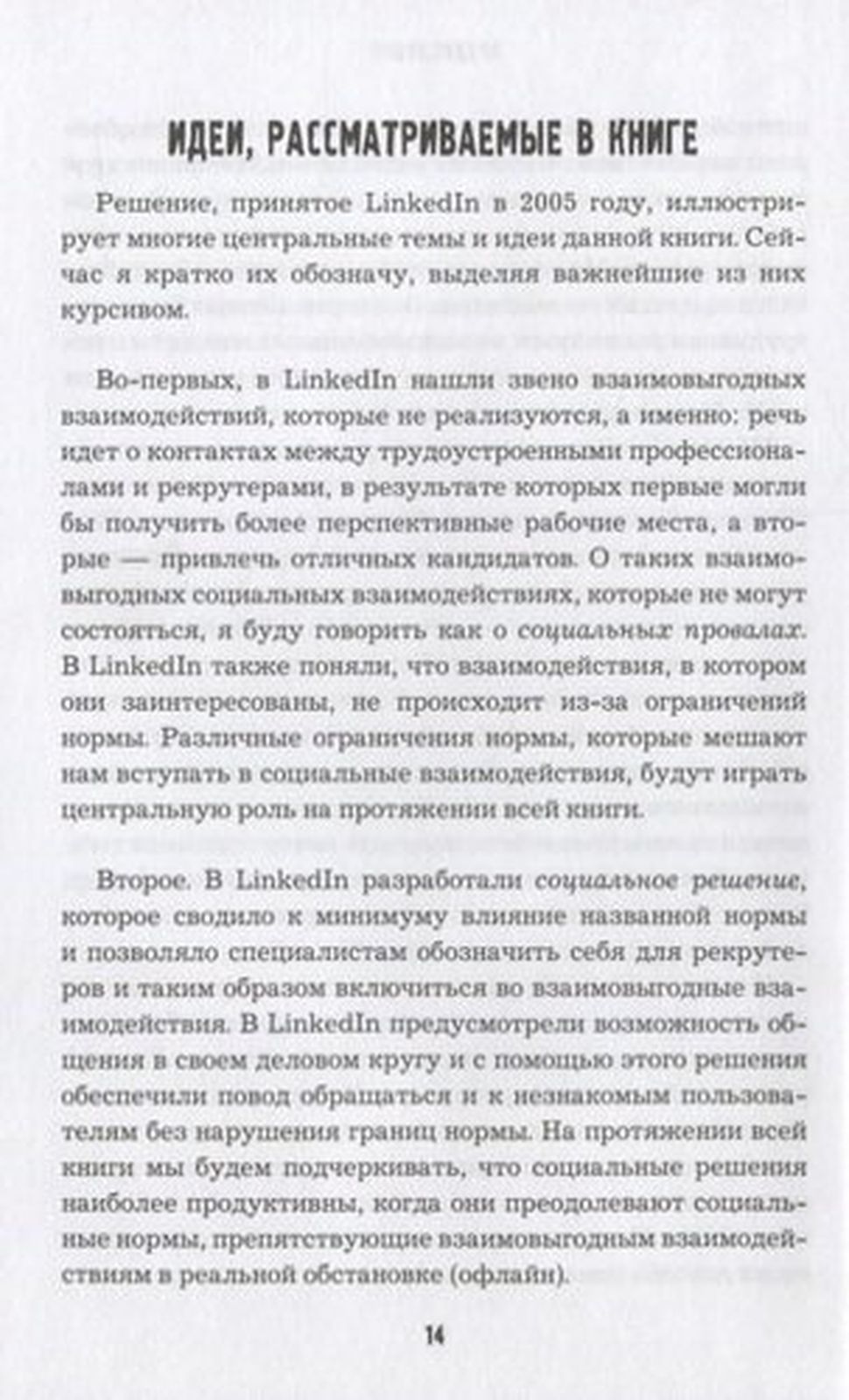 ИДЕИ, РАССМАТРИВАЕМЫЕ В КНИГЕ

Решение, принятое LinkedIn в 2005 году, иллюстрирует многие центральные темы и идеи данной книги. Сейчас я кратко их обозначу, выделяя важнейшие из них курсивом.

Во-первых, в LinkedIn нашли звено взаимовыгодных взаимодействий, которые не реализуются, а именно: речь идет о контактах между трудоустроенными профессионалами и рекрутерами, в результате которых первые могли бы получить более перспективные рабочие места, а вторые — привлечь отличных кандидатов. О таких взаимовыгодных социальных взаимодействиях, которые не могут состояться, я буду говорить как о социальных провалах. В LinkedIn также поняли, что взаимодействия, в котором они заинтересованы, не происходит из-за ограничений нормы. Различные ограничения нормы, которые мешают нам вступать в социальные взаимодействия, будут играть центральную роль на протяжении всей книги.

Второе. В LinkedIn разработали социальное решение, которое сводило к минимуму влияние названной нормы и позволяло специалистам обозначить себя для рекрутеров и таким образом включиться во взаимовыгодные взаимодействия. В LinkedIn предусмотрели возможность общения в своем деловом кругу и с помощью этого решения обеспечили повод обращаться и к незнакомым пользователям без нарушения границ нормы. На протяжении всей книги мы будем подчеркивать, что социальные решения наиболее продуктивны, когда они преодолевают социальные нормы, препятствующие взаимовыгодным взаимодействиям в реальной обстановке (офлайн).

14